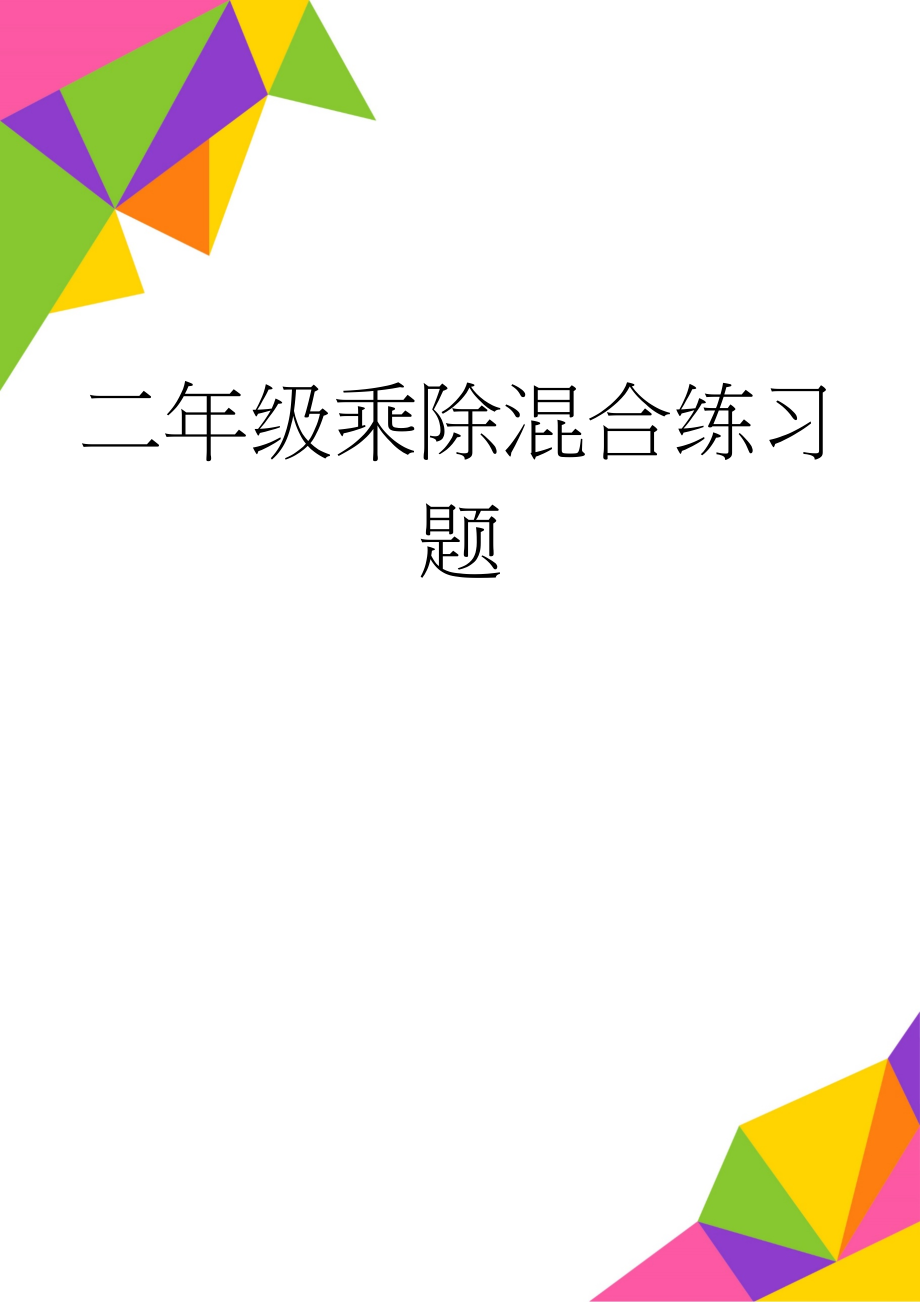 二年级乘除混合练习题